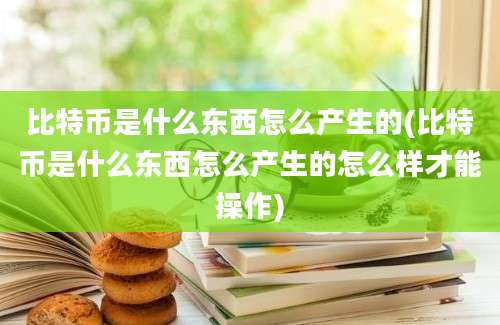 比特币是什么东西怎么产生的(比特币是什么东西怎么产生的怎么样才能操作)